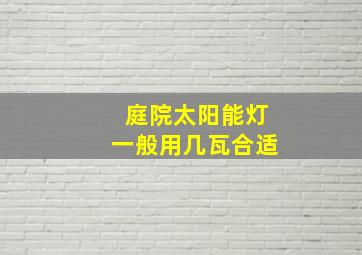 庭院太阳能灯
一般用几瓦合适